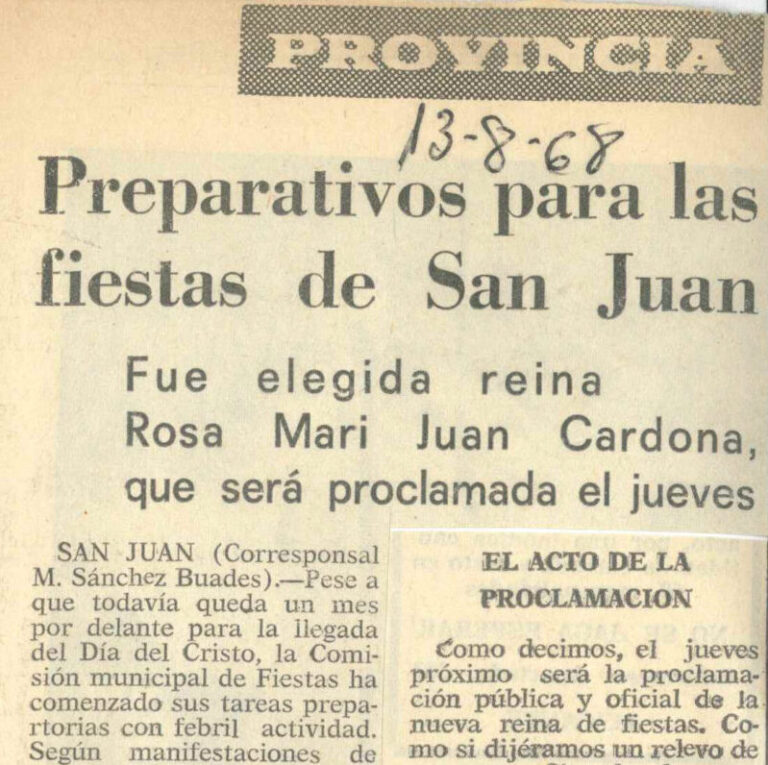 PROVINCIA

13-8-68

Preparativos para las fiestas de San Juan

Fue elegida reina Rosa Mari Juan Cardona, que será proclamada el jueves

SAN JUAN (Corresponsal M. Sánchez Buades).—Pese a que todavía queda un mes por delante para la llegada del Día del Cristo, la Comisión municipal de Fiestas ha comenzado sus tareas prepartorias con febril actividad. Según manifestaciones de

EL ACTO DE LA PROCLAMACION

Como decimos, el jueves próximo será la proclamación pública y oficial de la nueva reina de fiestas. Como si dijéramos un relevo de